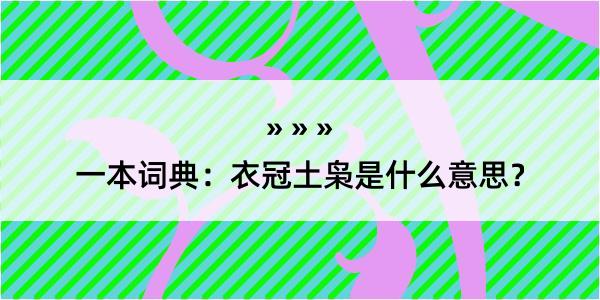 » » »
一本词典：衣冠土枭是什么意思？